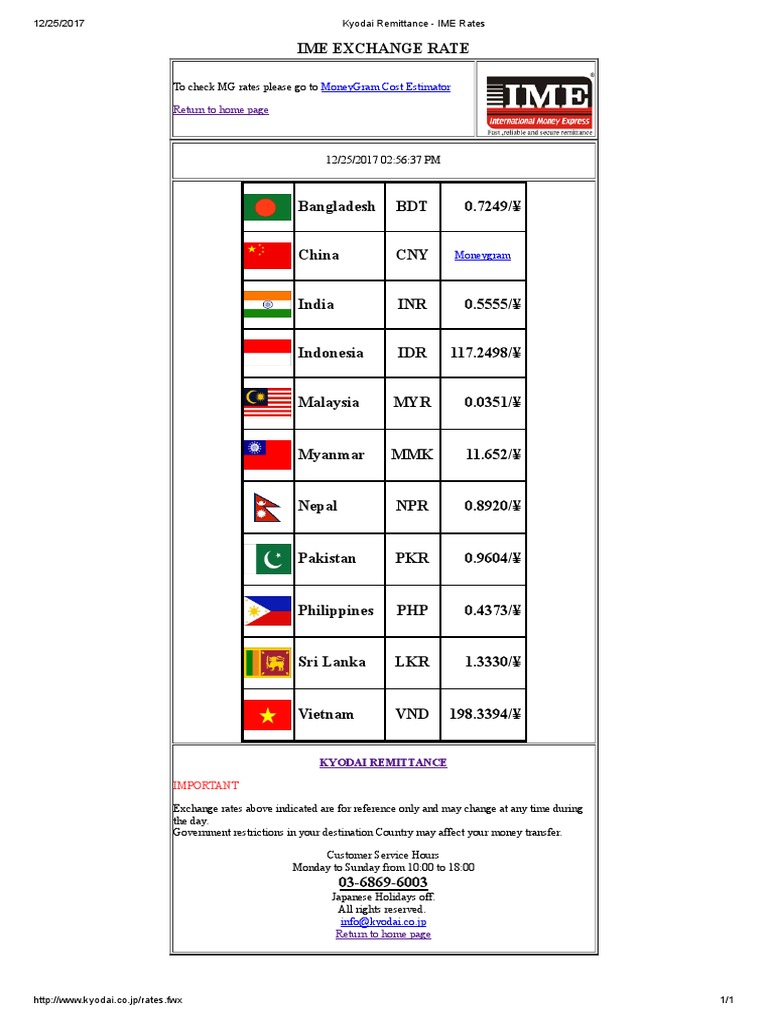 12/25/2017 Kyodai Remittance - IME Rates

IME EXCHANGE RATE

To check MG rates please go to MoneyGram Cost Estimator

Return to home page

IME
International Money Express
Fast, reliable and secure remittance

12/25/2017 02:56:37 PM

| | | | |
|---|---|---|---|
| | Bangladesh | BDT | 0.7249/¥ |
| | China | CNY | Moneygram |
| | India | INR | 0.5555/¥ |
| | Indonesia | IDR | 117.2498/¥ |
| | Malaysia | MYR | 0.0351/¥ |
| | Myanmar | MMK | 11.652/¥ |
| | Nepal | NPR | 0.8920/¥ |
| | Pakistan | PKR | 0.9604/¥ |
| | Philippines | PHP | 0.4373/¥ |
| | Sri Lanka | LKR | 1.3330/¥ |
| | Vietnam | VND | 198.3394/¥ |

KYODAI REMITTANCE

IMPORTANT

Exchange rates above indicated are for reference only and may change at any time during the day.
Government restrictions in your destination Country may affect your money transfer.

Customer Service Hours
Monday to Sunday from 10:00 to 18:00
03-6869-6003
Japanese Holidays off.
All rights reserved.
info@kyodai.co.jp
Return to home page

http://www.kyodai.co.jp/rates.fwx 1/1